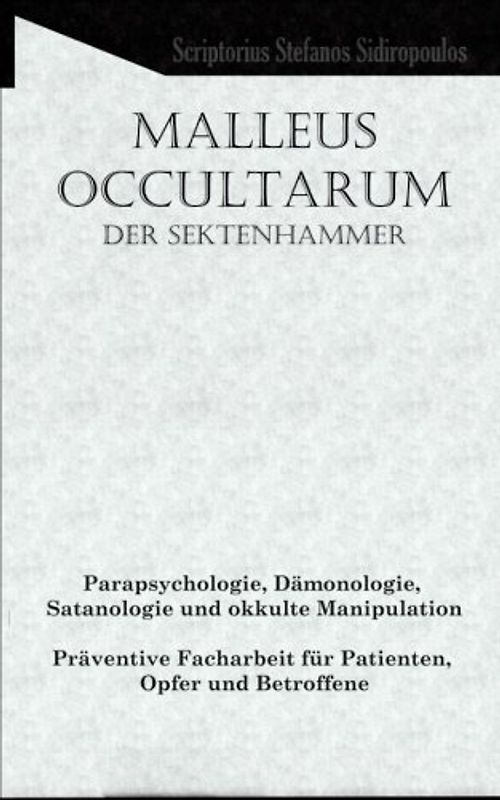 Scriptorius Stefanos Sidiropoulos

MALLEUS OCCULTARUM
DER SEKTENHAMMER

Parapsychologie, Dämonologie, Satanologie und okkulte Manipulation

Präventive Facharbeit für Patienten, Opfer und Betroffene